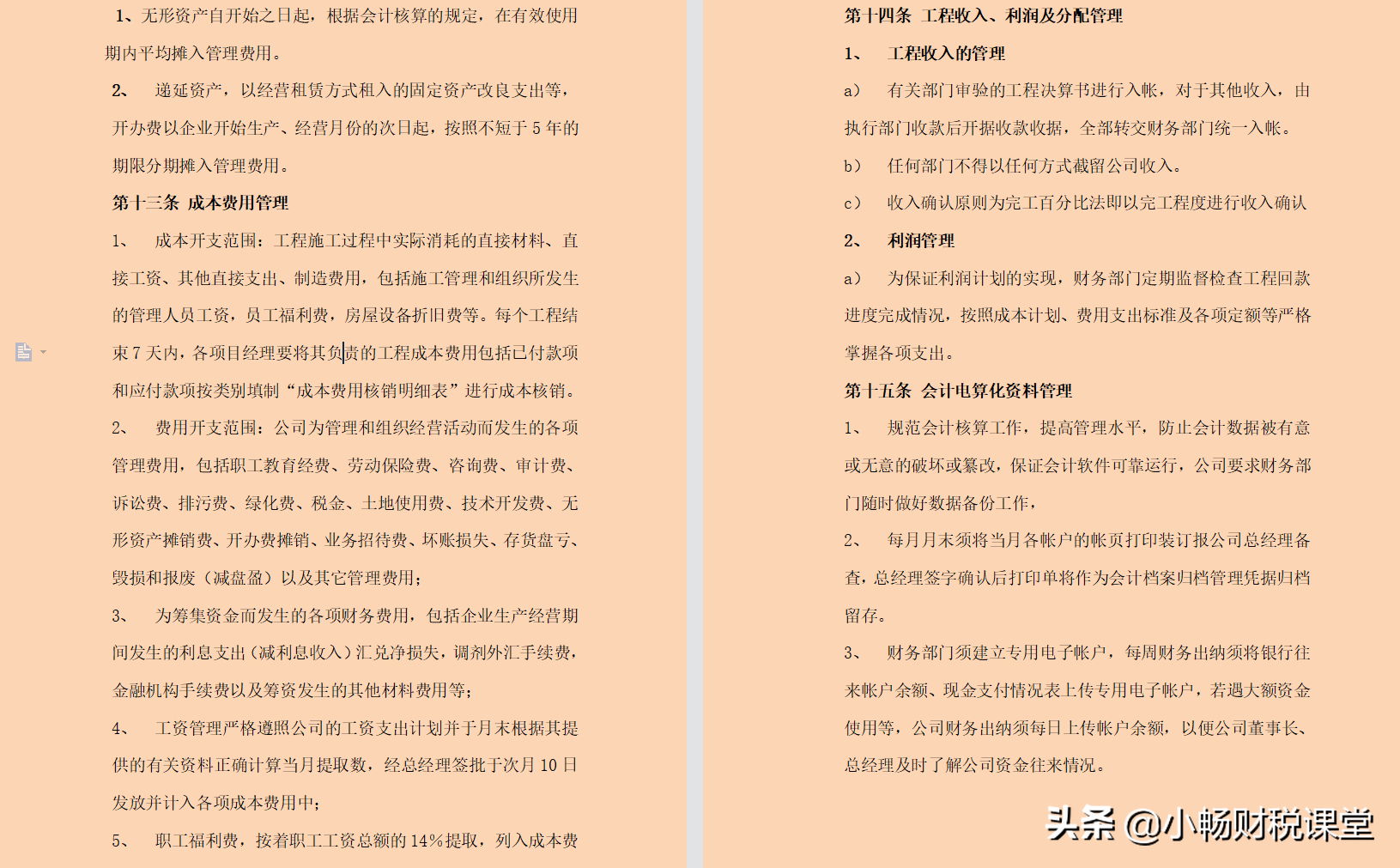 1、无形资产自开始之日起，根据会计核算的规定，在有效使用期内平均摊入管理费用。

2、 递延资产，以经营租赁方式租入的固定资产改良支出等，开办费以企业开始生产、经营月份的次日起，按照不短于 5 年的期限分期摊入管理费用。

第十三条 成本费用管理

1、 成本开支范围：工程施工过程中实际消耗的直接材料、直接工资、其他直接支出、制造费用，包括施工管理和组织所发生的管理人员工资，员工福利费，房屋设备折旧费等。每个工程结束 7 天内，各项目经理要将其负责的工程成本费用包括已付款项和应付款项按类别填制“成本费用核销明细表”进行成本核销。

2、 费用开支范围：公司为管理和组织经营活动而发生的各项管理费用，包括职工教育经费、劳动保险费、咨询费、审计费、诉讼费、排污费、绿化费、税金、土地使用费、技术开发费、无形资产摊销费、开办费摊销、业务招待费、坏账损失、存货盘亏、毁损和报废（减盘盈）以及其它管理费用；

3、 为筹集资金而发生的各项财务费用，包括企业生产经营期间发生的利息支出（减利息收入）汇兑净损失，调剂外汇手续费，金融机构手续费以及筹资发生的其他材料费用等；

4、 工资管理严格遵照公司的工资支出计划并于月末根据其提供的有关资料正确计算当月提取数，经总经理签批于次月 10 日发放并计入各项成本费用中；

5、 职工福利费，按着职工工资总额的 14%提取，列入成本费

第十四条 工程收入、利润及分配管理

1、 工程收入的管理

a） 有关部门审验的工程决算书进行入帐，对于其他收入，由执行部门收款后开据收款收据，全部转交财务部门统一入帐。

b） 任何部门不得以任何方式截留公司收入。

c） 收入确认原则为完工百分比法即以完工程度进行收入确认

2、 利润管理

a） 为保证利润计划的实现，财务部门定期监督检查工程回款进度完成情况，按照成本计划、费用支出标准及各项定额等严格掌握各项支出。

第十五条 会计电算化资料管理

1、 规范会计核算工作，提高管理水平，防止会计数据被有意或无意的破坏或篡改，保证会计软件可靠运行，公司要求财务部门随时做好数据备份工作，

2、 每月月末须将当月各帐户的帐页打印装订报公司总经理备查，总经理签字确认后打印单将作为会计档案归档管理凭据归档留存。

3、 财务部门须建立专用电子帐户，每周财务出纳须将银行往来帐户余额、现金支付情况表上传专用电子帐户，若遇大额资金使用等，公司财务出纳须每日上传帐户余额，以便公司董事长、总经理及时了解公司资金往来情况。

头条 @小畅财税课堂